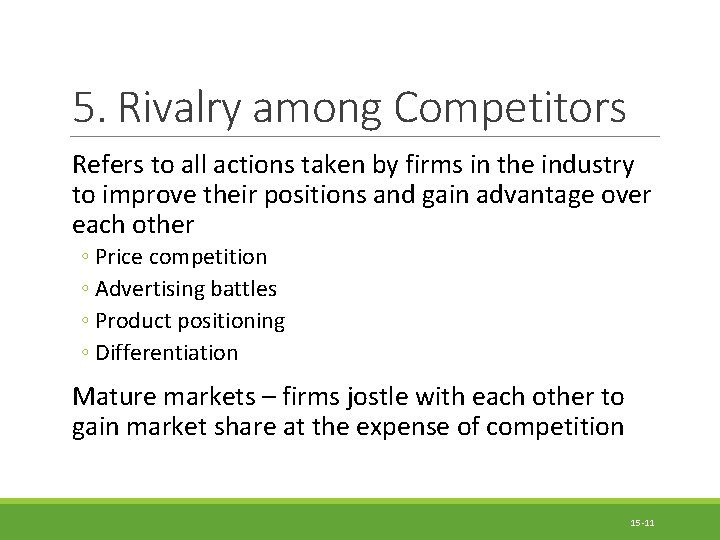 5. Rivalry among Competitors

Refers to all actions taken by firms in the industry to improve their positions and gain advantage over each other

◦ Price competition
◦ Advertising battles
◦ Product positioning
◦ Differentiation

Mature markets – firms jostle with each other to gain market share at the expense of competition

15-11